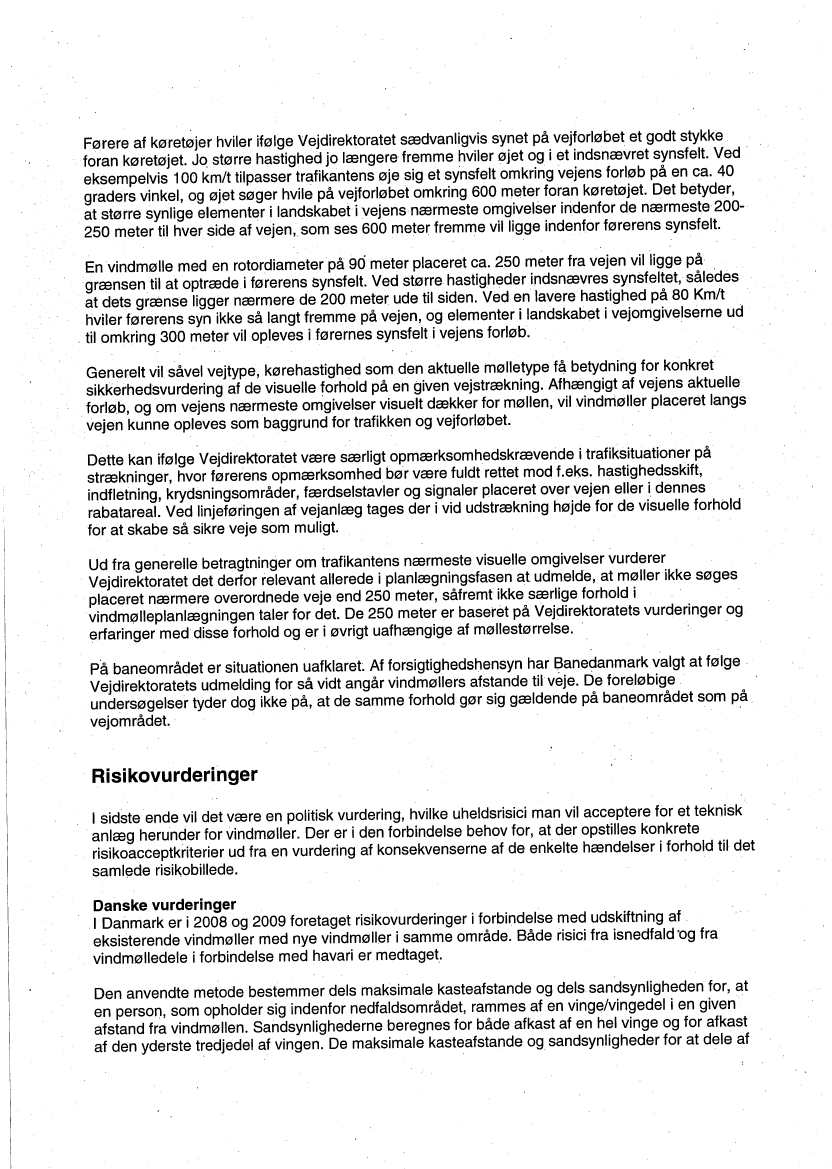 Førere af køretøjer hviler ifølge Vejdirektoratet sædvanligvis synet på vejforløbet et godt stykke foran køretøjet. Jo større hastighed jo længere fremme hviler øjet og i et indsnævret synsfelt. Ved eksempelvis 100 km/t tilpasser trafikantens øje sig et synsfelt omkring vejens forløb på en ca. 40 graders vinkel, og øjet søger hvile på vejforløbet omkring 600 meter foran køretøjet. Det betyder, at større synlige elementer i landskabet i vejens nærmeste omgivelser indenfor de nærmeste 200-250 meter til hver side af vejen, som ses 600 meter fremme vil ligge indenfor førerens synsfelt.

En vindmølle med en rotordiameter på 90 meter placeret ca. 250 meter fra vejen vil ligge på grænsen til at optræde i førerens synsfelt. Ved større hastigheder indsnævres synsfeltet, således at dets grænse ligger nærmere de 200 meter ude til siden. Ved en lavere hastighed på 80 Km/t hviler førerens syn ikke så langt fremme på vejen, og elementer i landskabet i vejomgivelserne ud til omkring 300 meter vil opleves i førernes synsfelt i vejens forløb.

Generelt vil såvel vejtype, kørehastighed som den aktuelle mølletype få betydning for konkret sikkerhedsvurdering af de visuelle forhold på en given vejstrækning. Afhængigt af vejens aktuelle forløb, og om vejens nærmeste omgivelser visuelt dækker for møllen, vil vindmøller placeret langs vejen kunne opleves som baggrund for trafikken og vejforløbet.

Dette kan ifølge Vejdirektoratet være særligt opmærksomhedskrævende i trafiksituationer på strækninger, hvor førerens opmærksomhed bør være fuldt rettet mod f.eks. hastighedsskift, indfletning, krydsningsområder, færdselstavler og signaler placeret over vejen eller i dennes rabatareal. Ved linjeføringen af vejanlæg tages der i vid udstrækning højde for de visuelle forhold for at skabe så sikre veje som muligt.

Ud fra generelle betragtninger om trafikantens nærmeste visuelle omgivelser vurderer Vejdirektoratet det derfor relevant allerede i planlægningsfasen at udmelde, at møller ikke søges placeret nærmere overordnede veje end 250 meter, såfremt ikke særlige forhold i vindmølleplanlægningen taler for det. De 250 meter er baseret på Vejdirektoratets vurderinger og erfaringer med disse forhold og er i øvrigt uafhængige af møllestørrelse.

På baneområdet er situationen uafklaret. Af forsigtighedshensyn har Banedanmark valgt at følge Vejdirektoratets udmelding for så vidt angår vindmøllers afstande til veje. De foreløbige undersøgelser tyder dog ikke på, at de samme forhold gør sig gældende på baneområdet som på vejområdet.

Risikovurderinger

I sidste ende vil det være en politisk vurdering, hvilke uheldsrisici man vil acceptere for et teknisk anlæg herunder for vindmøller. Der er i den forbindelse behov for, at der opstilles konkrete risikoacceptkriterier ud fra en vurdering af konsekvenserne af de enkelte hændelser i forhold til det samlede risikobillede.

Danske vurderinger
I Danmark er i 2008 og 2009 foretaget risikovurderinger i forbindelse med udskiftning af eksisterende vindmøller med nye vindmøller i samme område. Både risici fra isnedfald og fra vindmølledele i forbindelse med havari er medtaget.

Den anvendte metode bestemmer dels maksimale kasteafstande og dels sandsynligheden for, at en person, som opholder sig indenfor nedfaldsområdet, rammes af en vinge/vingedel i en given afstand fra vindmøllen. Sandsynlighederne beregnes for både afkast af en hel vinge og for afkast af den yderste tredjedel af vingen. De maksimale kasteafstande og sandsynligheder for at dele af